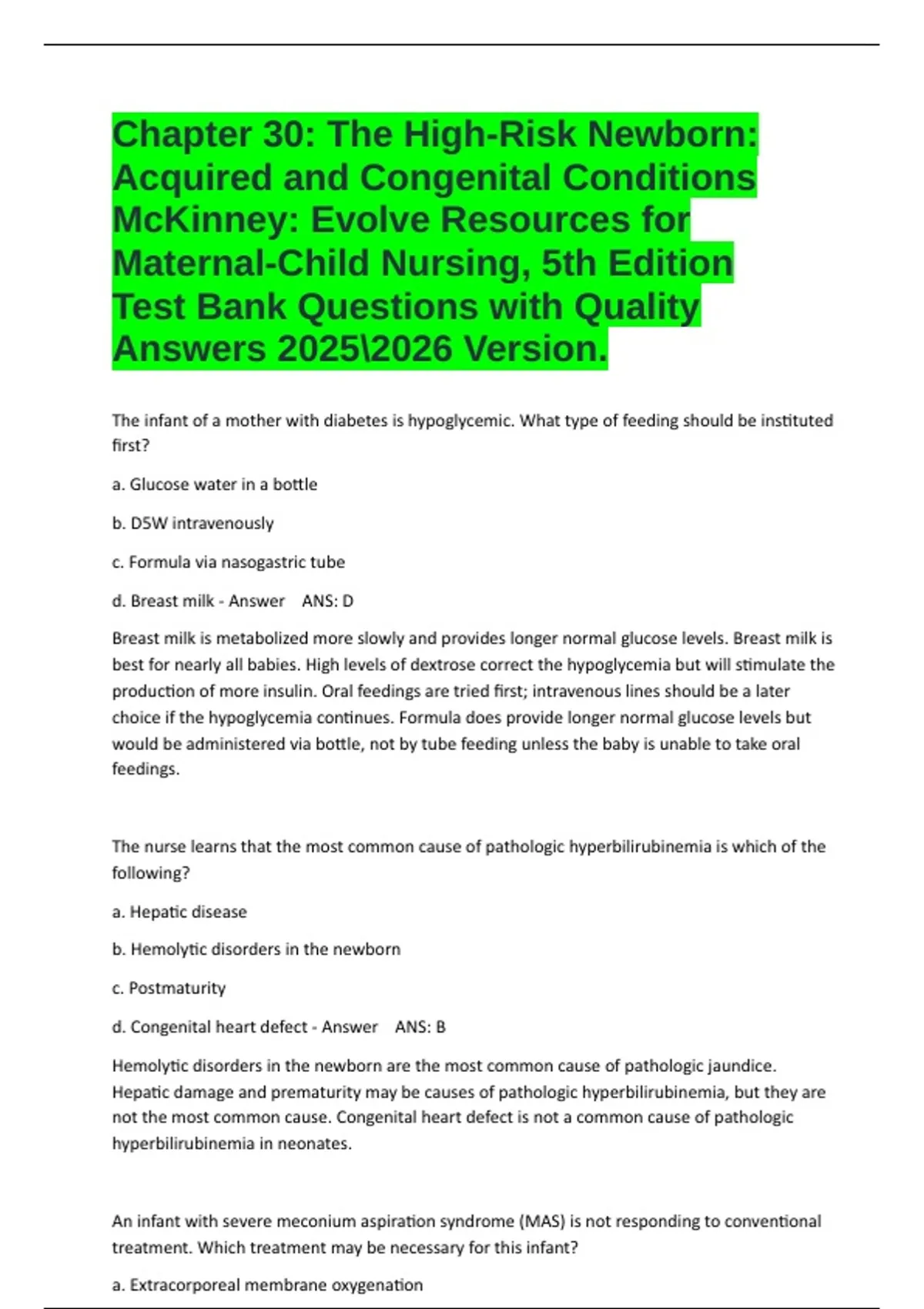 Chapter 30: The High-Risk Newborn: Acquired and Congenital Conditions McKinney: Evolve Resources for Maternal-Child Nursing, 5th Edition Test Bank Questions with Quality Answers 2025\2026 Version.

The infant of a mother with diabetes is hypoglycemic. What type of feeding should be instituted first?

a. Glucose water in a bottle

b. D5W intravenously

c. Formula via nasogastric tube

d. Breast milk - Answer ANS: D

Breast milk is metabolized more slowly and provides longer normal glucose levels. Breast milk is best for nearly all babies. High levels of dextrose correct the hypoglycemia but will stimulate the production of more insulin. Oral feedings are tried first; intravenous lines should be a later choice if the hypoglycemia continues. Formula does provide longer normal glucose levels but would be administered via bottle, not by tube feeding unless the baby is unable to take oral feedings.

The nurse learns that the most common cause of pathologic hyperbilirubinemia is which of the following?

a. Hepatic disease

b. Hemolytic disorders in the newborn

c. Postmaturity

d. Congenital heart defect - Answer ANS: B

Hemolytic disorders in the newborn are the most common cause of pathologic jaundice. Hepatic damage and prematurity may be causes of pathologic hyperbilirubinemia, but they are not the most common cause. Congenital heart defect is not a common cause of pathologic hyperbilirubinemia in neonates.

An infant with severe meconium aspiration syndrome (MAS) is not responding to conventional treatment. Which treatment may be necessary for this infant?

a. Extracorporeal membrane oxygenation